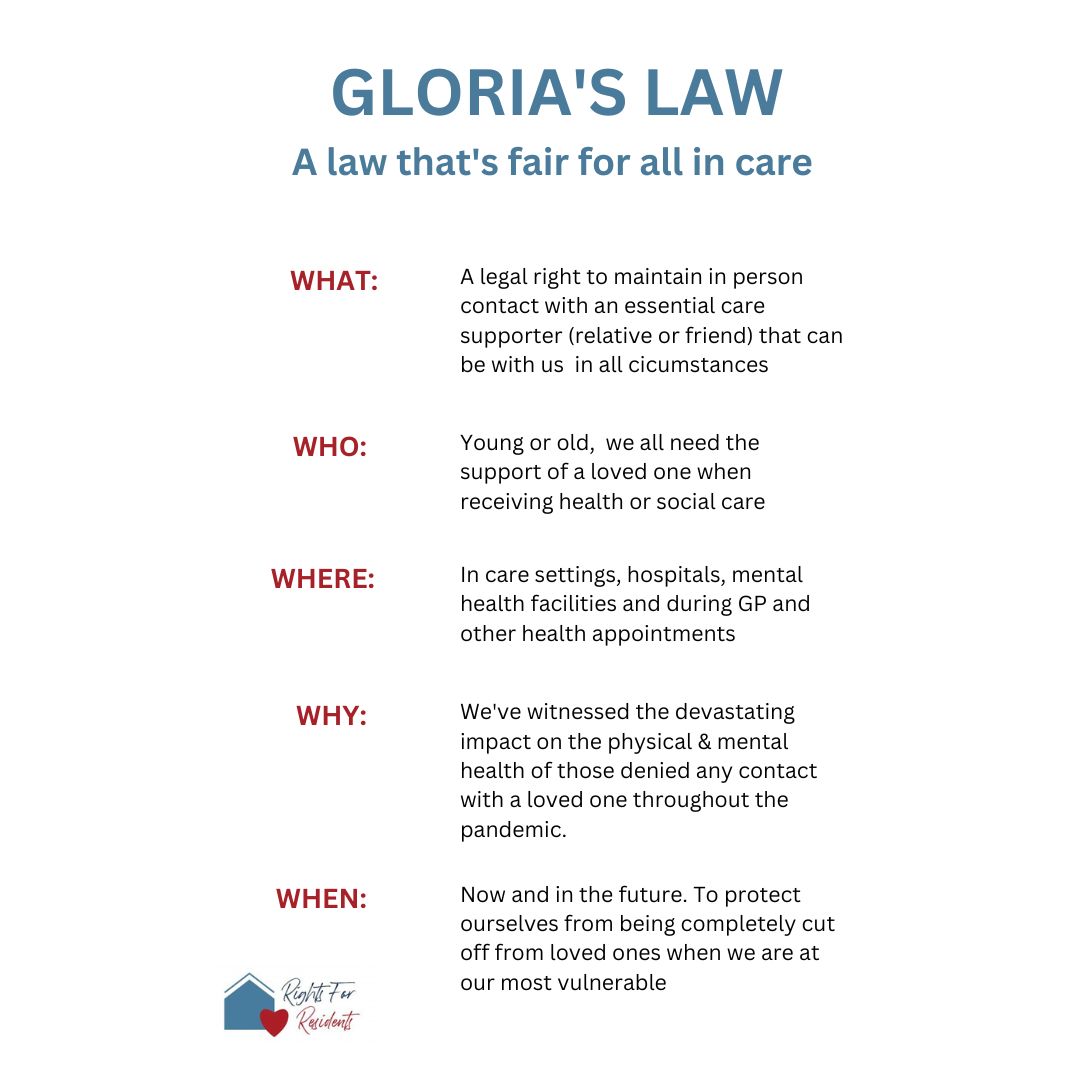 GLORIA'S LAW

A law that's fair for all in care

WHAT: A legal right to maintain in person contact with an essential care supporter (relative or friend) that can be with us in all cicumstances

WHO: Young or old, we all need the support of a loved one when receiving health or social care

WHERE: In care settings, hospitals, mental health facilities and during GP and other health appointments

WHY: We've witnessed the devastating impact on the physical & mental health of those denied any contact with a loved one throughout the pandemic.

WHEN: Now and in the future. To protect ourselves from being completely cut off from loved ones when we are at our most vulnerable

Rights For Residents